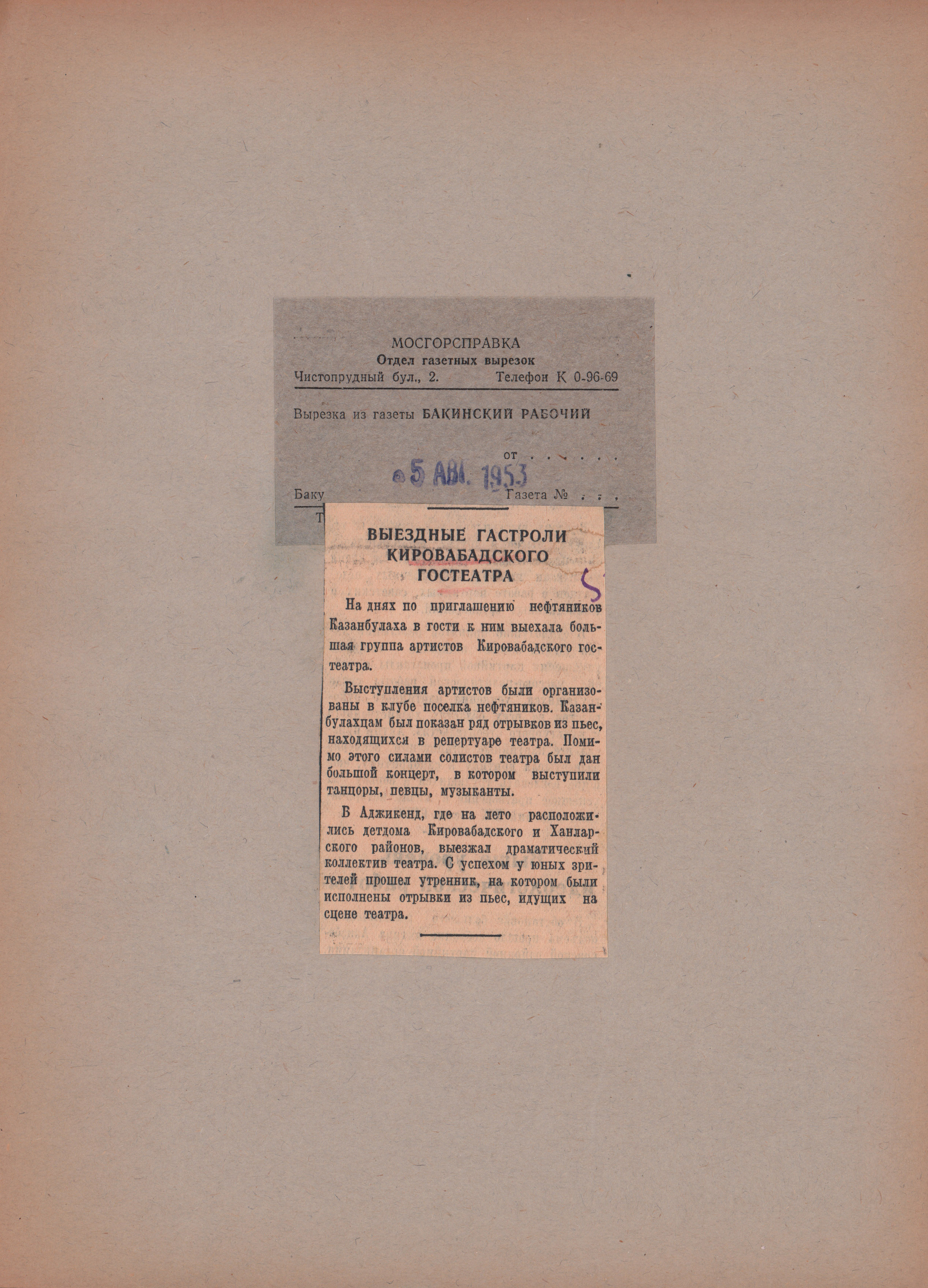 МОСГОРСПРАВКА
Отдел газетных вырезок
Чистопрудный бул., 2. Телефон К 0-96-69

Вырезка из газеты БАКИНСКИЙ РАБОЧИЙ

от . . . . . .

5 АВГ. 1953

Баку Газета № . . .

Т

ВЫЕЗДНЫЕ ГАСТРОЛИ КИРОВАБАДСКОГО ГОСТЕАТРА

5

На днях по приглашению нефтяников Казанбулаха в гости к ним выехала большая группа артистов Кировабадского гостеатра.

Выступления артистов были организованы в клубе поселка нефтяников. Казанбулахцам был показан ряд отрывков из пьес, находящихся в репертуаре театра. Помимо этого силами солистов театра был дан большой концерт, в котором выступили танцоры, певцы, музыканты.

В Аджикенд, где на лето расположились детдома Кировабадского и Ханларского районов, выезжал драматический коллектив театра. С успехом у юных зрителей прошел утренник, на котором были исполнены отрывки из пьес, идущих на сцене театра.